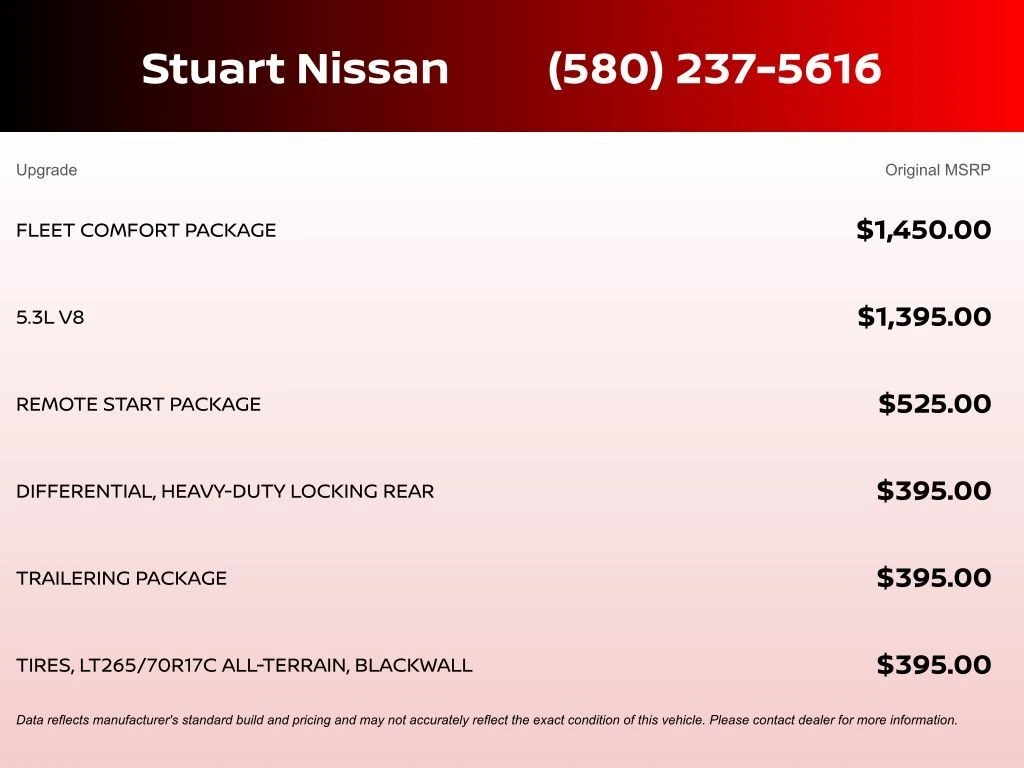 Stuart Nissan (580) 237-5616

| Upgrade | Original MSRP |
|---|---|
| FLEET COMFORT PACKAGE | $1,450.00 |
| 5.3L V8 | $1,395.00 |
| REMOTE START PACKAGE | $525.00 |
| DIFFERENTIAL, HEAVY-DUTY LOCKING REAR | $395.00 |
| TRAILERING PACKAGE | $395.00 |
| TIRES, LT265/70R17C ALL-TERRAIN, BLACKWALL | $395.00 |

Data reflects manufacturer's standard build and pricing and may not accurately reflect the exact condition of this vehicle. Please contact dealer for more information.